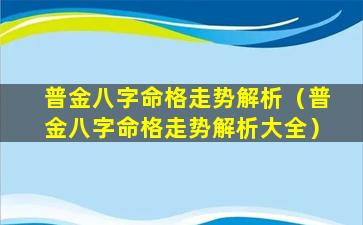 普金八字命格走势解析（普金八字命格走势解析大全）